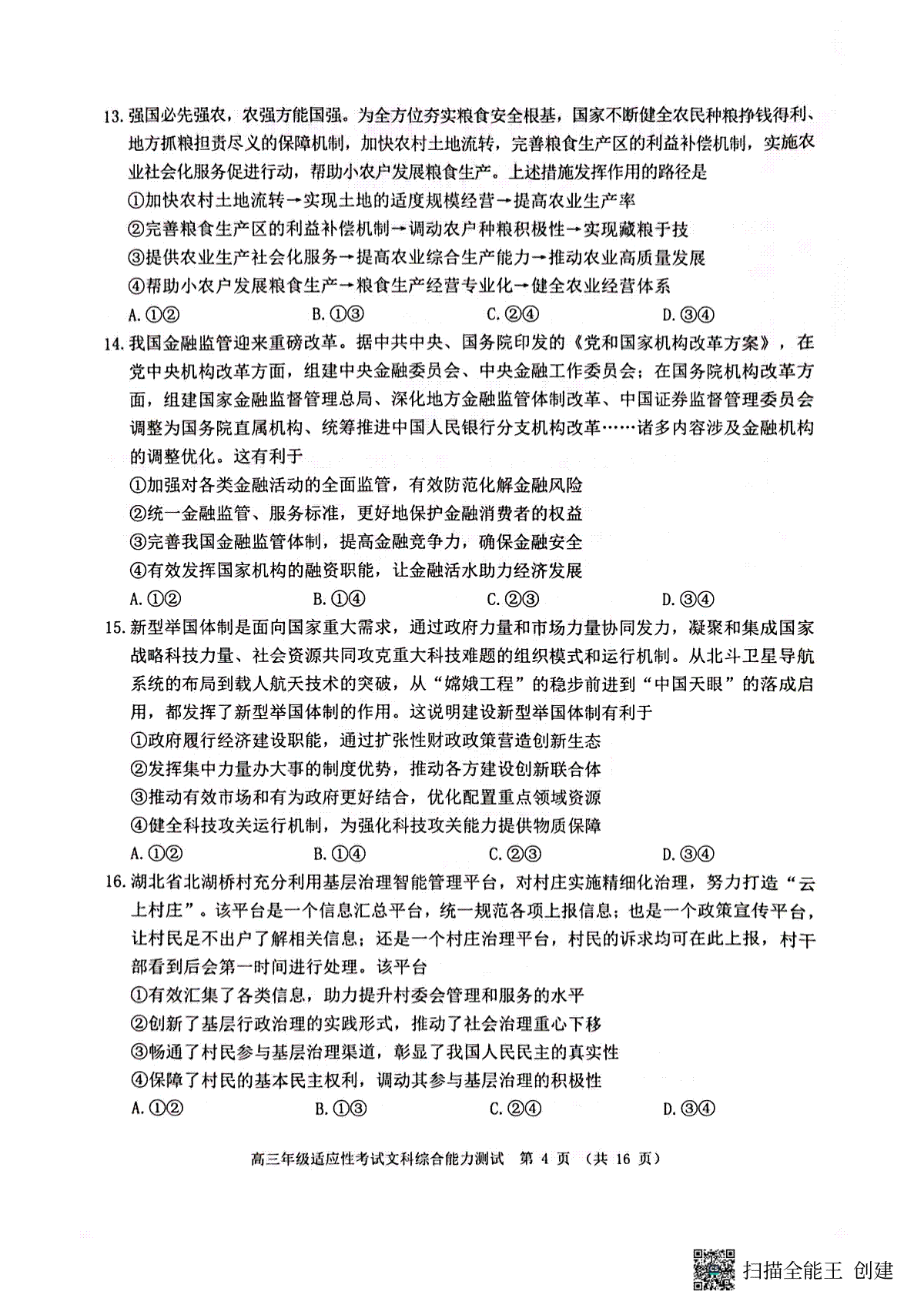 13. 强国必先强农，农强方能国强。为全方位夯实粮食安全根基，国家不断健全农民种粮挣钱得利、地方抓粮担责尽义的保障机制，加快农村土地流转，完善粮食生产区的利益补偿机制，实施农业社会化服务促进行动，帮助小农户发展粮食生产。上述措施发挥作用的路径是

①加快农村土地流转→实现土地的适度规模经营→提高农业生产率
②完善粮食生产区的利益补偿机制→调动农户种粮积极性→实现藏粮于技
③提供农业生产社会化服务→提高农业综合生产能力→推动农业高质量发展
④帮助小农户发展粮食生产→粮食生产经营专业化→健全农业经营体系

A. ①②　　B. ①③　　C. ②④　　D. ③④

14. 我国金融监管迎来重磅改革。据中共中央、国务院印发的《党和国家机构改革方案》，在党中央机构改革方面，组建中央金融委员会、中央金融工作委员会；在国务院机构改革方面，组建国家金融监督管理总局、深化地方金融监管体制改革、中国证券监督管理委员会调整为国务院直属机构、统筹推进中国人民银行分支机构改革……诸多内容涉及金融机构的调整优化。这有利于

①加强对各类金融活动的全面监管，有效防范化解金融风险
②统一金融监管、服务标准，更好地保护金融消费者的权益
③完善我国金融监管体制，提高金融竞争力，确保金融安全
④有效发挥国家机构的融资职能，让金融活水助力经济发展

A. ①②　　B. ①④　　C. ②③　　D. ③④

15. 新型举国体制是面向国家重大需求，通过政府力量和市场力量协同发力，凝聚和集成国家战略科技力量、社会资源共同攻克重大科技难题的组织模式和运行机制。从北斗卫星导航系统的布局到载人航天技术的突破，从“嫦娥工程”的稳步前进到“中国天眼”的落成启用，都发挥了新型举国体制的作用。这说明建设新型举国体制有利于

①政府履行经济建设职能，通过扩张性财政政策营造创新生态
②发挥集中力量办大事的制度优势，推动各方建设创新联合体
③推动有效市场和有为政府更好结合，优化配置重点领域资源
④健全科技攻关运行机制，为强化科技攻关能力提供物质保障

A. ①②　　B. ①④　　C. ②③　　D. ③④

16. 湖北省北湖桥村充分利用基层治理智能管理平台，对村庄实施精细化治理，努力打造“云上村庄”。该平台是一个信息汇总平台，统一规范各项上报信息；也是一个政策宣传平台，让村民足不出户了解相关信息；还是一个村庄治理平台，村民的诉求均可在此上报，村干部看到后会第一时间进行处理。该平台

①有效汇集了各类信息，助力提升村委会管理和服务的水平
②创新了基层行政治理的实践形式，推动了社会治理重心下移
③畅通了村民参与基层治理渠道，彰显了我国人民民主的真实性
④保障了村民的基本民主权利，调动其参与基层治理的积极性

A. ①②　　B. ①③　　C. ②④　　D. ③④

高三年级适应性考试文科综合能力测试　第 4 页　（共 16 页）

扫描全能王 创建